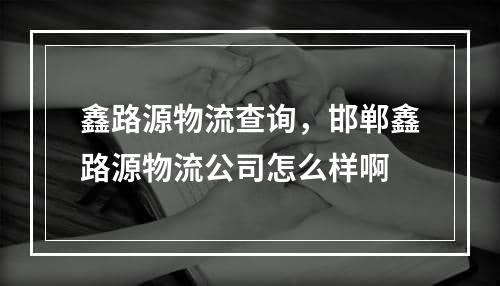 鑫路源物流查询，邯郸鑫路源物流公司怎么样啊